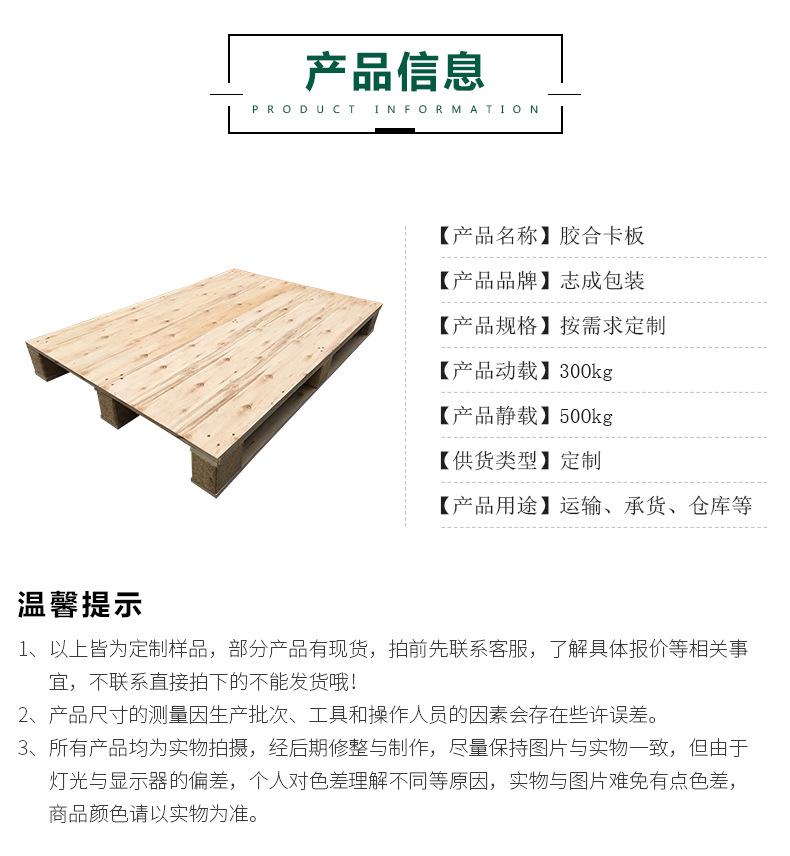 产品信息
PRODUCT INFORMATION

【产品名称】胶合卡板
【产品品牌】志成包装
【产品规格】按需求定制
【产品动载】300kg
【产品静载】500kg
【供货类型】定制
【产品用途】运输、承货、仓库等

温馨提示
1、以上皆为定制样品，部分产品有现货，拍前先联系客服，了解具体报价等相关事宜，不联系直接拍下的不能发货哦！
2、产品尺寸的测量因生产批次、工具和操作人员的因素会存在些许误差。
3、所有产品均为实物拍摄，经后期修整与制作，尽量保持图片与实物一致，但由于灯光与显示器的偏差，个人对色差理解不同等原因，实物与图片难免有点色差，商品颜色请以实物为准。